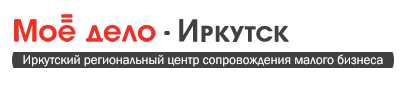 Моё дело - Иркутск

Иркутский региональный центр сопровождения малого бизнеса